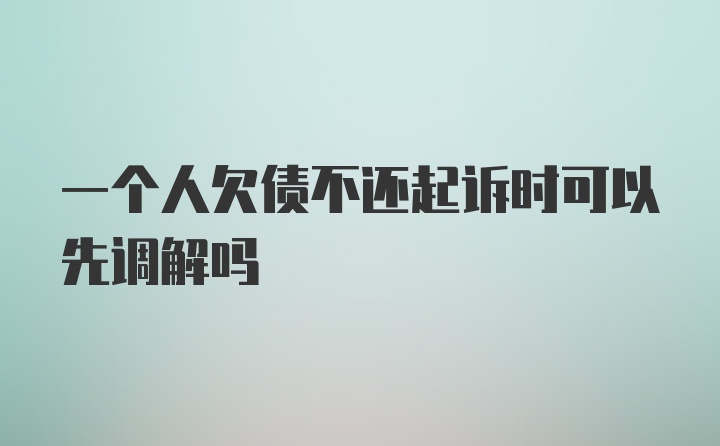 一个人欠债不还起诉时可以先调解吗